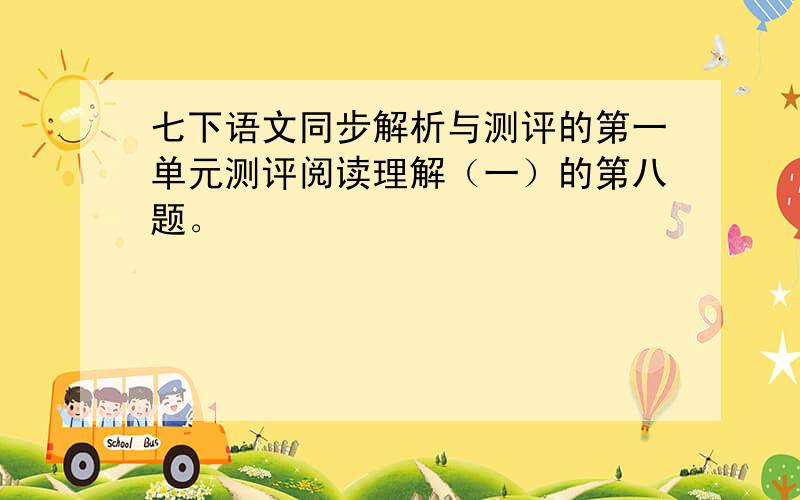 七下语文同步解析与测评的第一单元测评阅读理解（一）的第八题。

5

9

School Bus